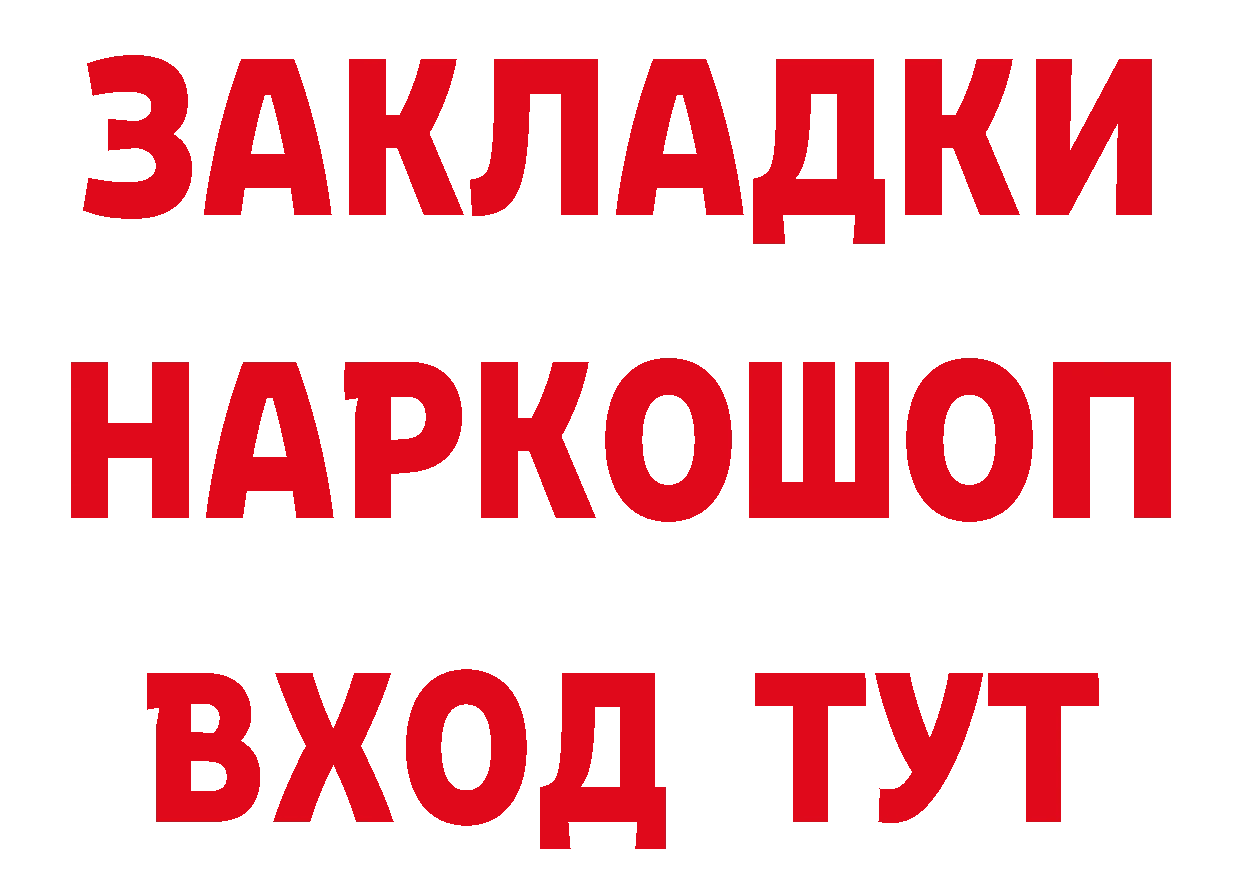 ЗАКЛАДКИ
НАРКОШОП
ВХОД ТУТ